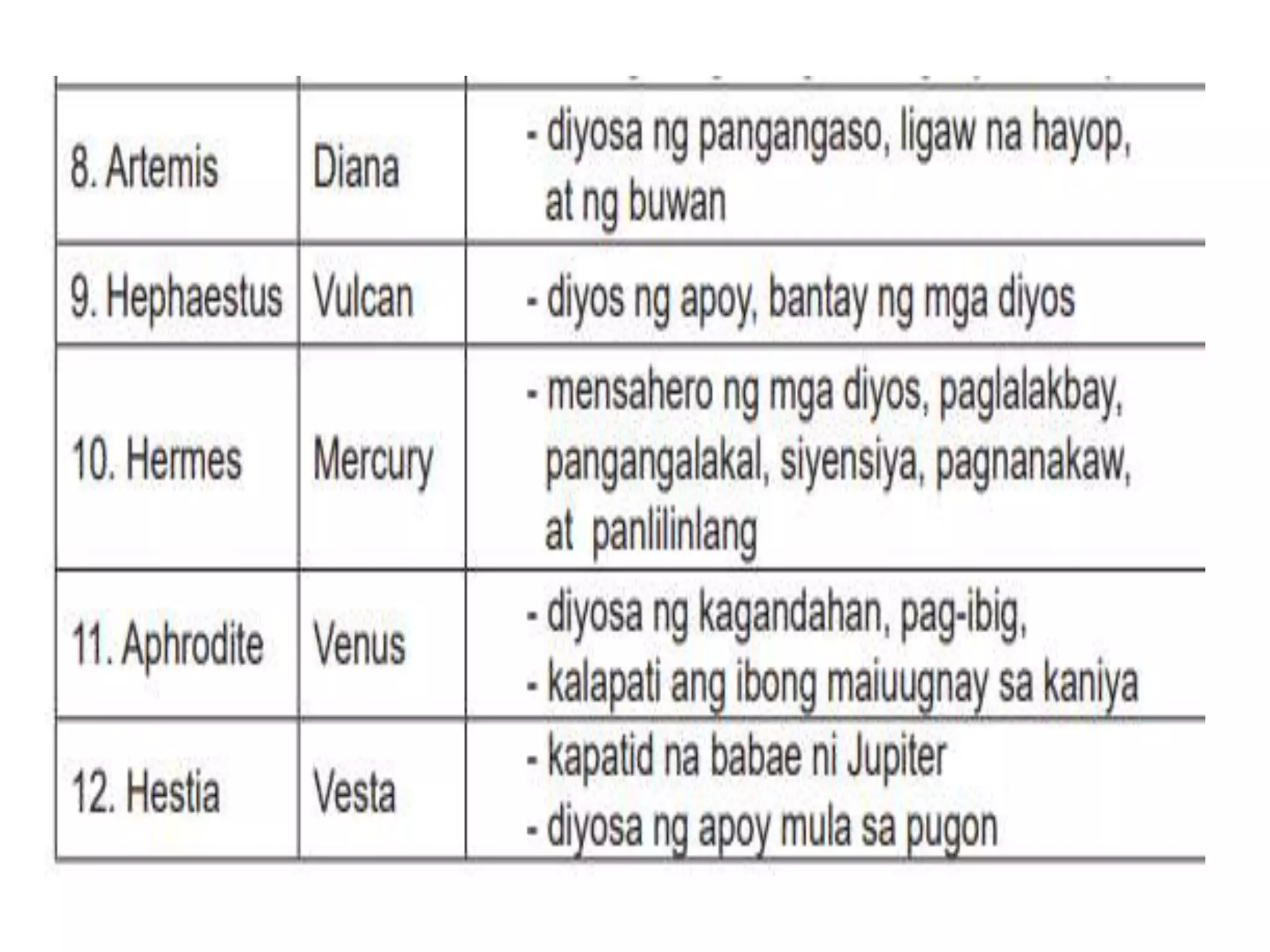 | | | |
|---|---|---|
| 8. Artemis | Diana | - diyosa ng pangangaso, ligaw na hayop, at ng buwan |
| 9. Hephaestus | Vulcan | - diyos ng apoy, bantay ng mga diyos |
| 10. Hermes | Mercury | - mensahero ng mga diyos, paglalakbay, pangangalakal, siyensiya, pagnanakaw, at panlilinlang |
| 11. Aphrodite | Venus | - diyosa ng kagandahan, pag-ibig, - kalapati ang ibong maiuugnay sa kaniya |
| 12. Hestia | Vesta | - kapatid na babae ni Jupiter - diyosa ng apoy mula sa pugon |